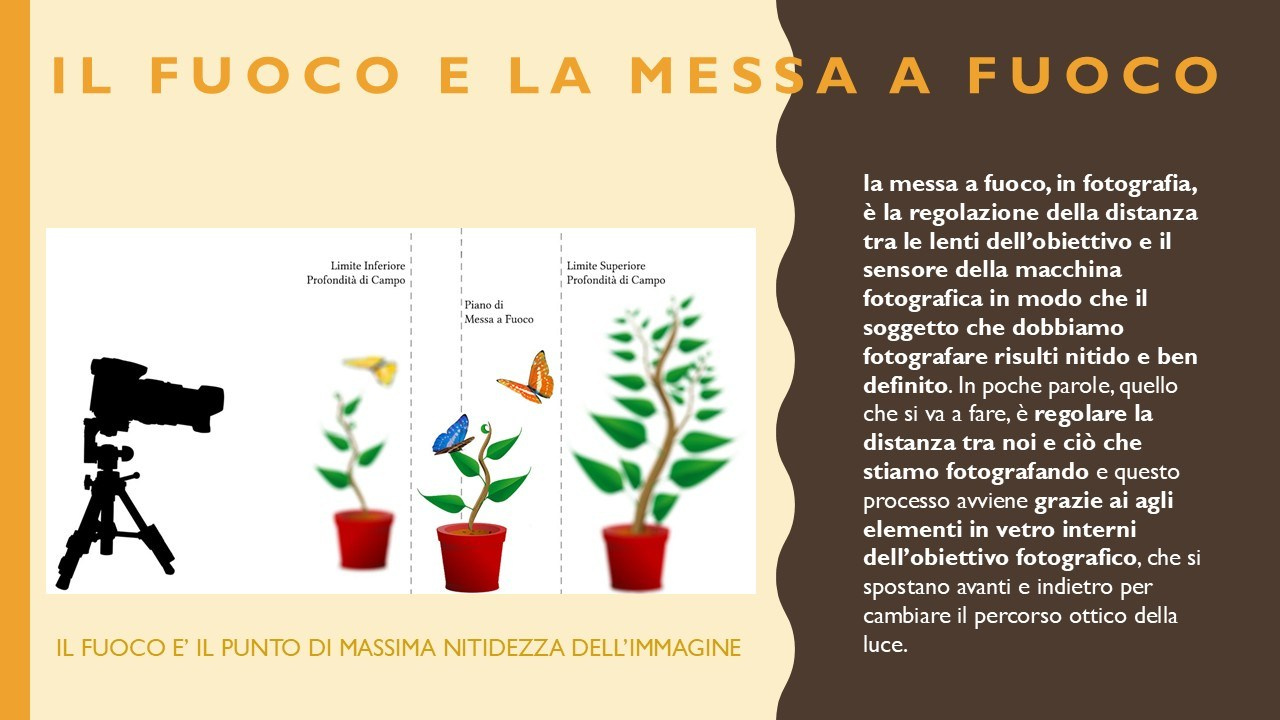 IL FUOCO E LA MESSA A FUOCO

Limite Inferiore
Profondità di Campo

Piano di
Messa a Fuoco

Limite Superiore
Profondità di Campo

IL FUOCO E' IL PUNTO DI MASSIMA NITIDEZZA DELL'IMMAGINE

la messa a fuoco, in fotografia, è la regolazione della distanza tra le lenti dell'obiettivo e il sensore della macchina fotografica in modo che il soggetto che dobbiamo fotografare risulti nitido e ben definito. In poche parole, quello che si va a fare, è regolare la distanza tra noi e ciò che stiamo fotografando e questo processo avviene grazie ai agli elementi in vetro interni dell'obiettivo fotografico, che si spostano avanti e indietro per cambiare il percorso ottico della luce.